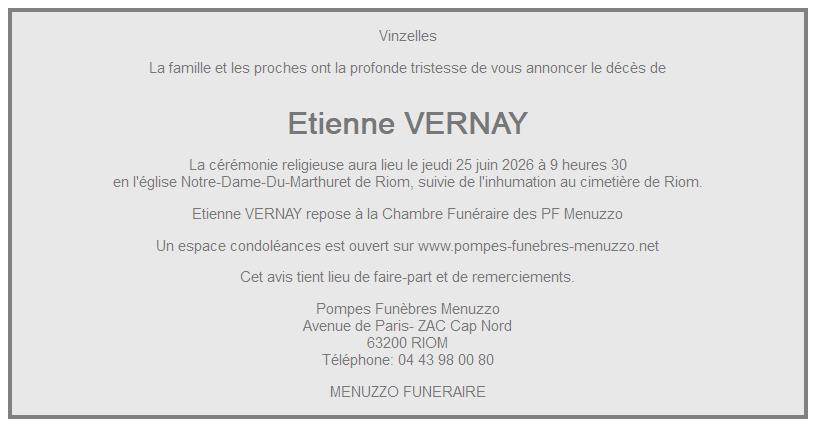 Vinzelles

La famille et les proches ont la profonde tristesse de vous annoncer le décès de

Etienne VERNAY

La cérémonie religieuse aura lieu le jeudi 25 juin 2026 à 9 heures 30 en l'église Notre-Dame-Du-Marthuret de Riom, suivie de l'inhumation au cimetière de Riom.

Etienne VERNAY repose à la Chambre Funéraire des PF Menuzzo

Un espace condoléances est ouvert sur www.pompes-funebres-menuzzo.net

Cet avis tient lieu de faire-part et de remerciements.

Pompes Funèbres Menuzzo
Avenue de Paris- ZAC Cap Nord
63200 RIOM
Téléphone: 04 43 98 00 80

MENUZZO FUNERAIRE